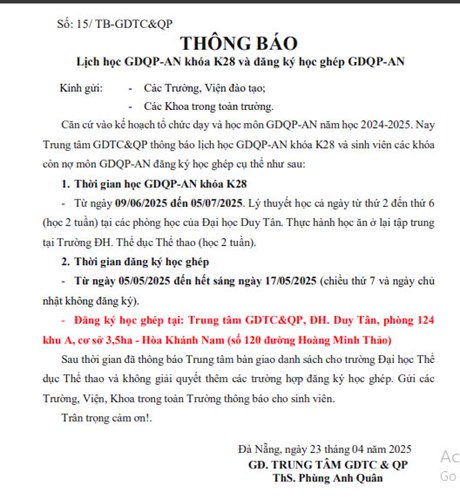 Số: 15/ TB-GDTC&QP

THÔNG BÁO

Lịch học GDQP-AN khóa K28 và đăng ký học ghép GDQP-AN

Kính gửi: - Các Trường, Viện đào tạo;
- Các Khoa trong toàn trường.

Căn cứ vào kế hoạch tổ chức dạy và học môn GDQP-AN năm học 2024-2025. Nay Trung tâm GDTC&QP thông báo lịch học GDQP-AN khóa K28 và sinh viên các khóa còn nợ môn GDQP-AN đăng ký học ghép cụ thể như sau:

1. Thời gian học GDQP-AN khóa K28

- Từ ngày 09/06/2025 đến 05/07/2025. Lý thuyết học cả ngày từ thứ 2 đến thứ 6 (học 2 tuần) tại các phòng học của Đại học Duy Tân. Thực hành học ăn ở lại tập trung tại Trường ĐH. Thể dục Thể thao (học 2 tuần).

2. Thời gian đăng ký học ghép

- Từ ngày 05/05/2025 đến hết sáng ngày 17/05/2025 (chiều thứ 7 và ngày chủ nhật không đăng ký).

- Đăng ký học ghép tại: Trung tâm GDTC&QP, ĐH. Duy Tân, phòng 124 khu A, cơ sở 3,5ha - Hòa Khánh Nam (số 120 đường Hoàng Minh Thảo)

Sau thời gian đã thông báo Trung tâm bàn giao danh sách cho trường Đại học Thể dục Thể thao và không giải quyết thêm các trường hợp đăng ký học ghép. Gửi các Trường, Viện, Khoa trong toàn Trường thông báo cho sinh viên.

Trân trọng cảm ơn!.

Đà Nẵng, ngày 23 tháng 04 năm 2025
GĐ. TRUNG TÂM GDTC & QP
ThS. Phùng Anh Quân

Ac
Go